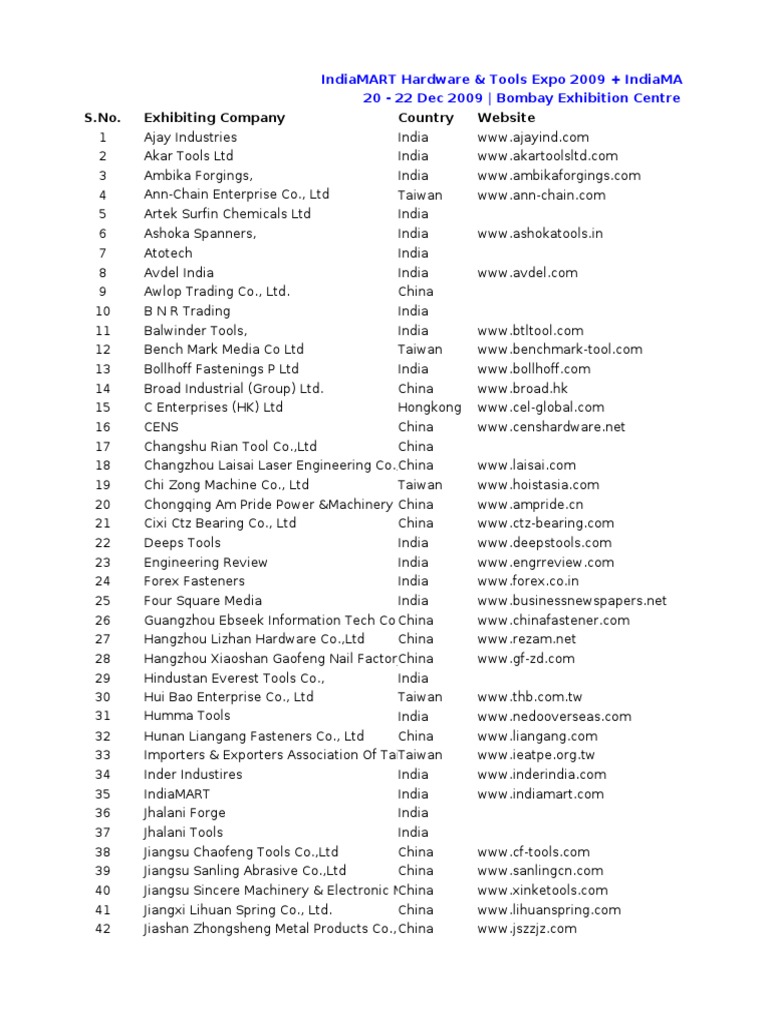 IndiaMART Hardware & Tools Expo 2009 + IndiaMA
20 - 22 Dec 2009 | Bombay Exhibition Centre

| S.No. | Exhibiting Company | Country | Website |
|---|---|---|---|
| 1 | Ajay Industries | India | www.ajayind.com |
| 2 | Akar Tools Ltd | India | www.akartoolsltd.com |
| 3 | Ambika Forgings, | India | www.ambikaforgings.com |
| 4 | Ann-Chain Enterprise Co., Ltd | Taiwan | www.ann-chain.com |
| 5 | Artek Surfin Chemicals Ltd | India | |
| 6 | Ashoka Spanners, | India | www.ashokatools.in |
| 7 | Atotech | India | |
| 8 | Avdel India | India | www.avdel.com |
| 9 | Awlop Trading Co., Ltd. | China | |
| 10 | B N R Trading | India | |
| 11 | Balwinder Tools, | India | www.btltool.com |
| 12 | Bench Mark Media Co Ltd | Taiwan | www.benchmark-tool.com |
| 13 | Bollhoff Fastenings P Ltd | India | www.bollhoff.com |
| 14 | Broad Industrial (Group) Ltd. | China | www.broad.hk |
| 15 | C Enterprises (HK) Ltd | Hongkong | www.cel-global.com |
| 16 | CENS | China | www.censhardware.net |
| 17 | Changshu Rian Tool Co.,Ltd | China | |
| 18 | Changzhou Laisai Laser Engineering Co. | China | www.laisai.com |
| 19 | Chi Zong Machine Co., Ltd | Taiwan | www.hoistasia.com |
| 20 | Chongqing Am Pride Power &Machinery | China | www.ampride.cn |
| 21 | Cixi Ctz Bearing Co., Ltd | China | www.ctz-bearing.com |
| 22 | Deeps Tools | India | www.deepstools.com |
| 23 | Engineering Review | India | www.engrreview.com |
| 24 | Forex Fasteners | India | www.forex.co.in |
| 25 | Four Square Media | India | www.businessnewspapers.net |
| 26 | Guangzhou Ebseek Information Tech Co | China | www.chinafastener.com |
| 27 | Hangzhou Lizhan Hardware Co.,Ltd | China | www.rezam.net |
| 28 | Hangzhou Xiaoshan Gaofeng Nail Factor | China | www.gf-zd.com |
| 29 | Hindustan Everest Tools Co., | India | |
| 30 | Hui Bao Enterprise Co., Ltd | Taiwan | www.thb.com.tw |
| 31 | Humma Tools | India | www.nedooverseas.com |
| 32 | Hunan Liangang Fasteners Co., Ltd | China | www.liangang.com |
| 33 | Importers & Exporters Association Of Ta | Taiwan | www.ieatpe.org.tw |
| 34 | Inder Industires | India | www.inderindia.com |
| 35 | IndiaMART | India | www.indiamart.com |
| 36 | Jhalani Forge | India | |
| 37 | Jhalani Tools | India | |
| 38 | Jiangsu Chaofeng Tools Co.,Ltd | China | www.cf-tools.com |
| 39 | Jiangsu Sanling Abrasive Co.,Ltd | China | www.sanlingcn.com |
| 40 | Jiangsu Sincere Machinery & Electronic M | China | www.xinketools.com |
| 41 | Jiangxi Lihuan Spring Co., Ltd. | China | www.lihuanspring.com |
| 42 | Jiashan Zhongsheng Metal Products Co., | China | www.jszzjz.com |